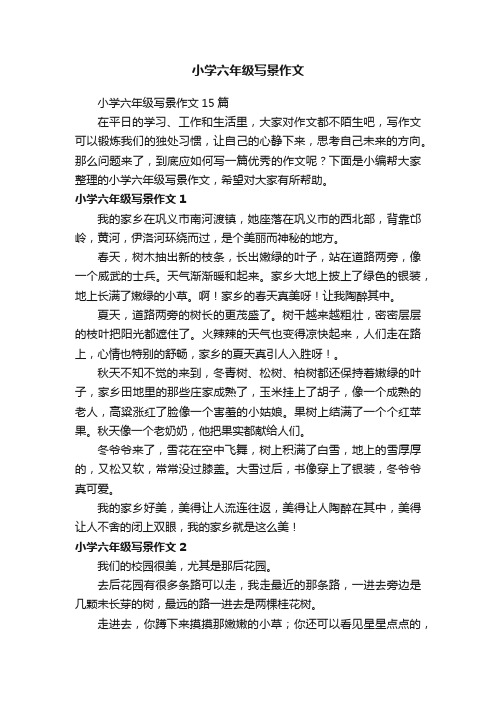 小学六年级写景作文

小学六年级写景作文15篇

在平日的学习、工作和生活里，大家对作文都不陌生吧，写作文可以锻炼我们的独处习惯，让自己的心静下来，思考自己未来的方向。那么问题来了，到底应如何写一篇优秀的作文呢？下面是小编帮大家整理的小学六年级写景作文，希望对大家有所帮助。

小学六年级写景作文1

我的家乡在巩义市南河渡镇，她座落在巩义市的西北部，背靠邙岭，黄河，伊洛河环绕而过，是个美丽而神秘的地方。

春天，树木抽出新的枝条，长出嫩绿的叶子，站在道路两旁，像一个威武的士兵。天气渐渐暖和起来。家乡大地上披上了绿色的银装，地上长满了嫩绿的小草。啊！家乡的春天真美呀！让我陶醉其中。

夏天，道路两旁的树长的更茂盛了。树干越来越粗壮，密密层层的枝叶把阳光都遮住了。火辣辣的天气也变得凉快起来，人们走在路上，心情也特别的舒畅，家乡的夏天真引人入胜呀！。

秋天不知不觉的来到，冬青树、松树、柏树都还保持着嫩绿的叶子，家乡田地里的那些庄家成熟了，玉米挂上了胡子，像一个成熟的老人，高粱涨红了脸像一个害羞的小姑娘。果树上结满了一个个红苹果。秋天像一个老奶奶，他把果实都献给人们。

冬爷爷来了，雪花在空中飞舞，树上积满了白雪，地上的雪厚厚的，又松又软，常常没过膝盖。大雪过后，书像穿上了银装，冬爷爷真可爱。

我的家乡好美，美得让人流连往返，美得让人陶醉在其中，美得让人不舍的闭上双眼，我的家乡就是这么美！

小学六年级写景作文2

我们的校园很美，尤其是那后花园。

去后花园有很多条路可以走，我走最近的那条路，一进去旁边是几颗未长芽的树，最远的路一进去是两棵桂花树。

走进去，你蹲下来摸摸那嫩嫩的小草；你还可以看见星星点点的，